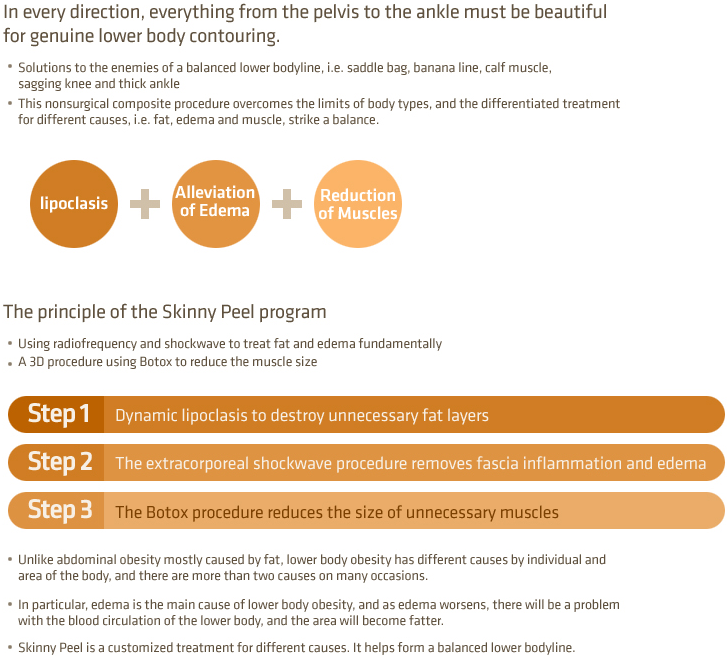 In every direction, everything from the pelvis to the ankle must be beautiful for genuine lower body contouring.

• Solutions to the enemies of a balanced lower bodyline, i.e. saddle bag, banana line, calf muscle, sagging knee and thick ankle
• This nonsurgical composite procedure overcomes the limits of body types, and the differentiated treatment for different causes, i.e. fat, edema and muscle, strike a balance.

lipoclasis + Alleviation of Edema + Reduction of Muscles

The principle of the Skinny Peel program

• Using radiofrequency and shockwave to treat fat and edema fundamentally
• A 3D procedure using Botox to reduce the muscle size

Step 1 Dynamic lipoclasis to destroy unnecessary fat layers

Step 2 The extracorporeal shockwave procedure removes fascia inflammation and edema

Step 3 The Botox procedure reduces the size of unnecessary muscles

• Unlike abdominal obesity mostly caused by fat, lower body obesity has different causes by individual and area of the body, and there are more than two causes on many occasions.

• In particular, edema is the main cause of lower body obesity, and as edema worsens, there will be a problem with the blood circulation of the lower body, and the area will become fatter.

• Skinny Peel is a customized treatment for different causes. It helps form a balanced lower bodyline.